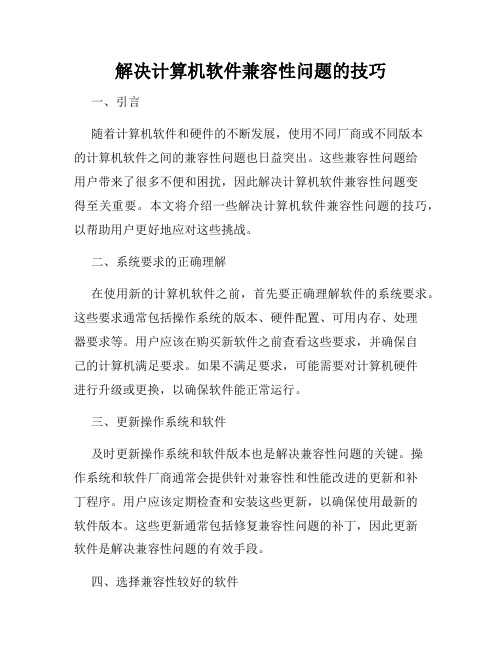 解决计算机软件兼容性问题的技巧

一、引言

随着计算机软件和硬件的不断发展，使用不同厂商或不同版本的计算机软件之间的兼容性问题也日益突出。这些兼容性问题给用户带来了很多不便和困扰，因此解决计算机软件兼容性问题变得至关重要。本文将介绍一些解决计算机软件兼容性问题的技巧，以帮助用户更好地应对这些挑战。

二、系统要求的正确理解

在使用新的计算机软件之前，首先要正确理解软件的系统要求。这些要求通常包括操作系统的版本、硬件配置、可用内存、处理器要求等。用户应该在购买新软件之前查看这些要求，并确保自己的计算机满足要求。如果不满足要求，可能需要对计算机硬件进行升级或更换，以确保软件能正常运行。

三、更新操作系统和软件

及时更新操作系统和软件版本也是解决兼容性问题的关键。操作系统和软件厂商通常会提供针对兼容性和性能改进的更新和补丁程序。用户应该定期检查和安装这些更新，以确保使用最新的软件版本。这些更新通常包括修复兼容性问题的补丁，因此更新软件是解决兼容性问题的有效手段。

四、选择兼容性较好的软件